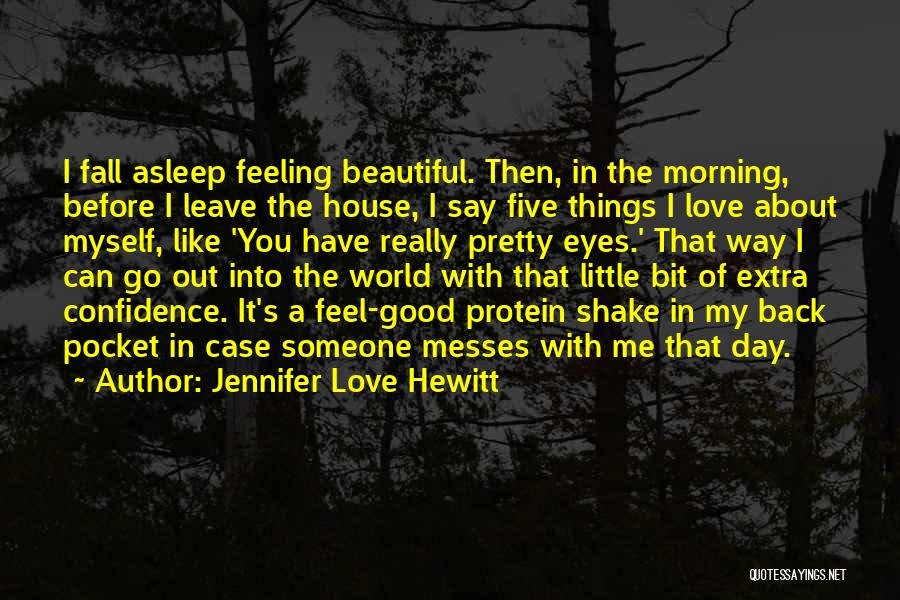 I fall asleep feeling beautiful. Then, in the morning, before I leave the house, I say five things I love about myself, like 'You have really pretty eyes.' That way I can go out into the world with that little bit of extra confidence. It's a feel-good protein shake in my back pocket in case someone messes with me that day.

~ Author: Jennifer Love Hewitt

QUOTESSAYINGS.NET